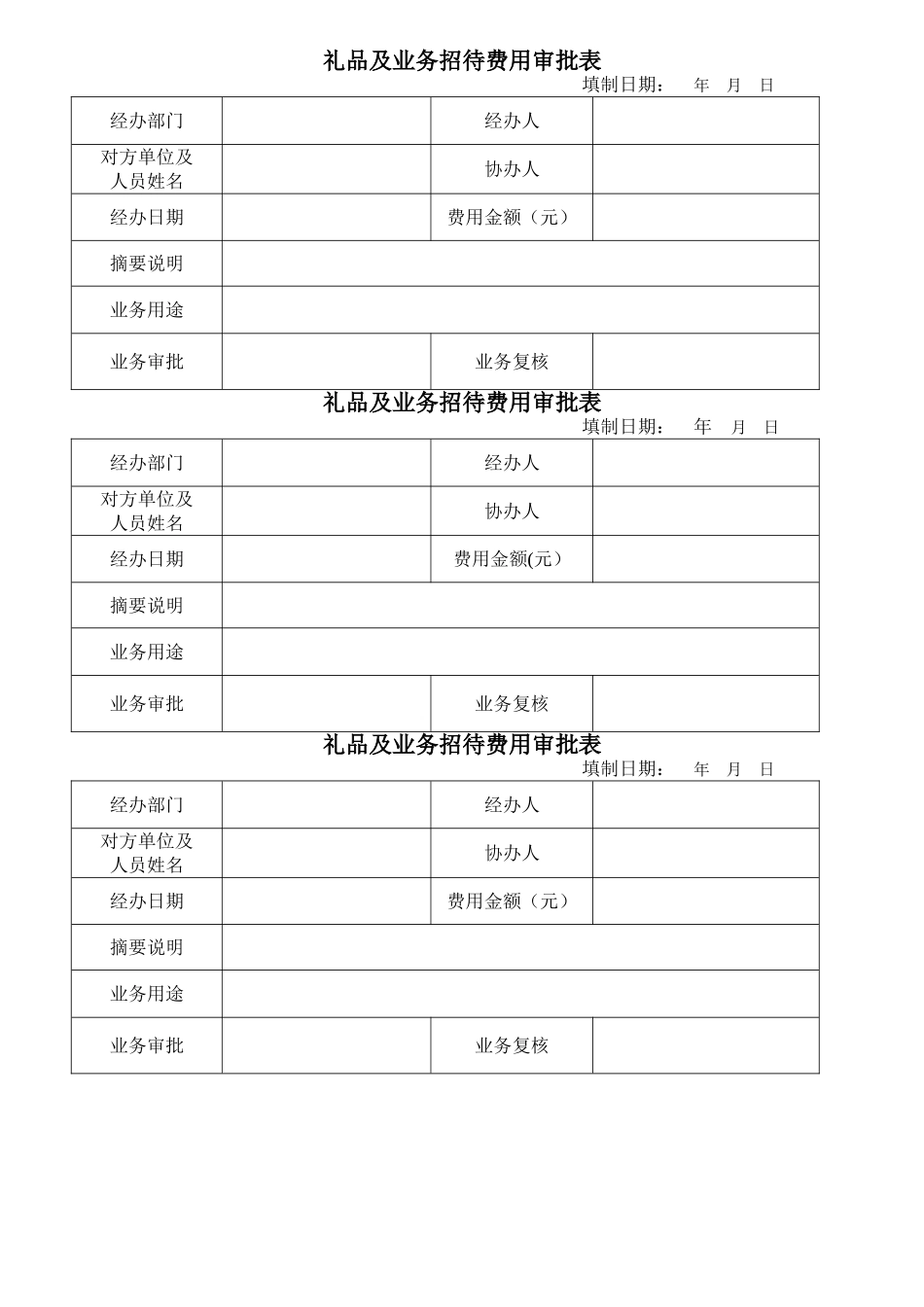 礼品及业务招待费用审批表

填制日期： 年 月 日

| 经办部门 | | 经办人 | |
|---|---|---|---|
| 对方单位及人员姓名 | | 协办人 | |
| 经办日期 | | 费用金额（元） | |
| 摘要说明 | | | |
| 业务用途 | | | |
| 业务审批 | | 业务复核 | |

礼品及业务招待费用审批表

填制日期： 年 月 日

| 经办部门 | | 经办人 | |
|---|---|---|---|
| 对方单位及人员姓名 | | 协办人 | |
| 经办日期 | | 费用金额(元） | |
| 摘要说明 | | | |
| 业务用途 | | | |
| 业务审批 | | 业务复核 | |

礼品及业务招待费用审批表

填制日期： 年 月 日

| 经办部门 | | 经办人 | |
|---|---|---|---|
| 对方单位及人员姓名 | | 协办人 | |
| 经办日期 | | 费用金额（元） | |
| 摘要说明 | | | |
| 业务用途 | | | |
| 业务审批 | | 业务复核 | |